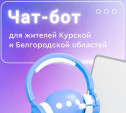 Чат-бот

для жителей Курской и Белгородской областей